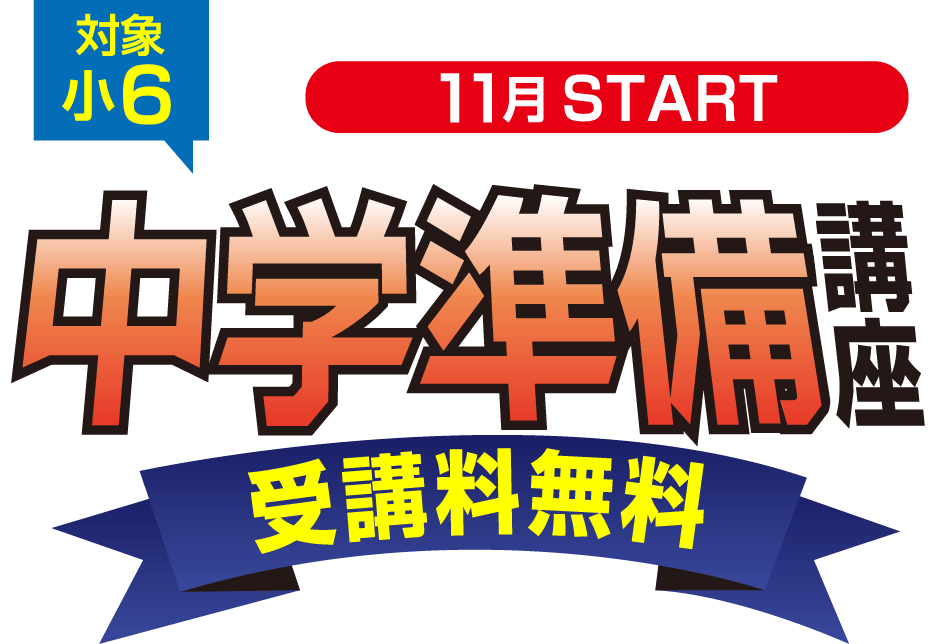 対象
小6

11月 START

中学準備講座

受講料無料